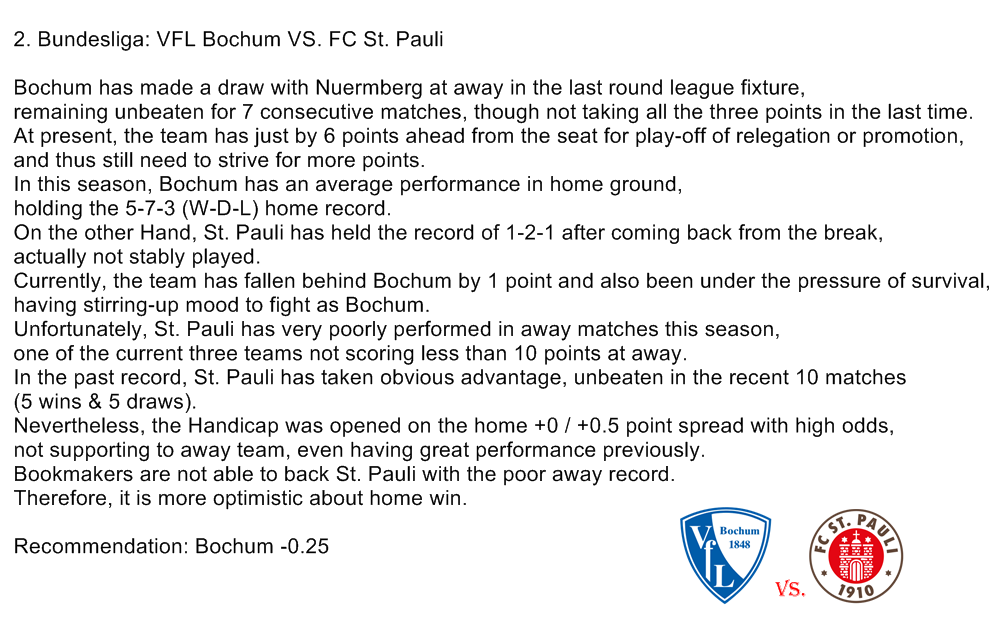 2. Bundesliga: VFL Bochum VS. FC St. Pauli

Bochum has made a draw with Nuermberg at away in the last round league fixture, remaining unbeaten for 7 consecutive matches, though not taking all the three points in the last time. At present, the team has just by 6 points ahead from the seat for play-off of relegation or promotion, and thus still need to strive for more points.
In this season, Bochum has an average performance in home ground, holding the 5-7-3 (W-D-L) home record.
On the other Hand, St. Pauli has held the record of 1-2-1 after coming back from the break, actually not stably played.
Currently, the team has fallen behind Bochum by 1 point and also been under the pressure of survival, having stirring-up mood to fight as Bochum.
Unfortunately, St. Pauli has very poorly performed in away matches this season, one of the current three teams not scoring less than 10 points at away.
In the past record, St. Pauli has taken obvious advantage, unbeaten in the recent 10 matches (5 wins & 5 draws).
Nevertheless, the Handicap was opened on the home +0 / +0.5 point spread with high odds, not supporting to away team, even having great performance previously.
Bookmakers are not able to back St. Pauli with the poor away record.
Therefore, it is more optimistic about home win.

Recommendation: Bochum -0.25

VfL Bochum 1848

VS.

FC ST. PAULI 1910